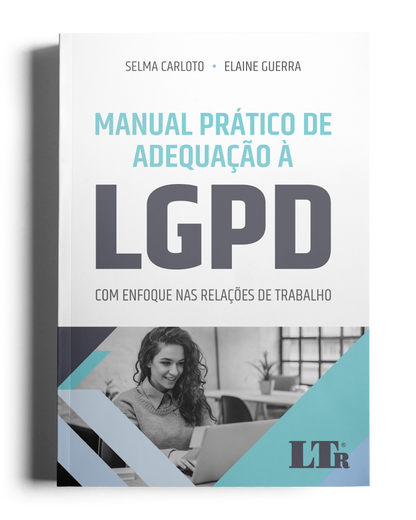 SELMA CARLOTO • ELAINE GUERRA

MANUAL PRÁTICO DE ADEQUAÇÃO À

LGPD

COM ENFOQUE NAS RELAÇÕES DE TRABALHO

LTr®